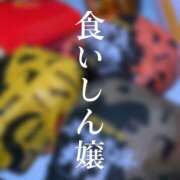 食いしん嬢